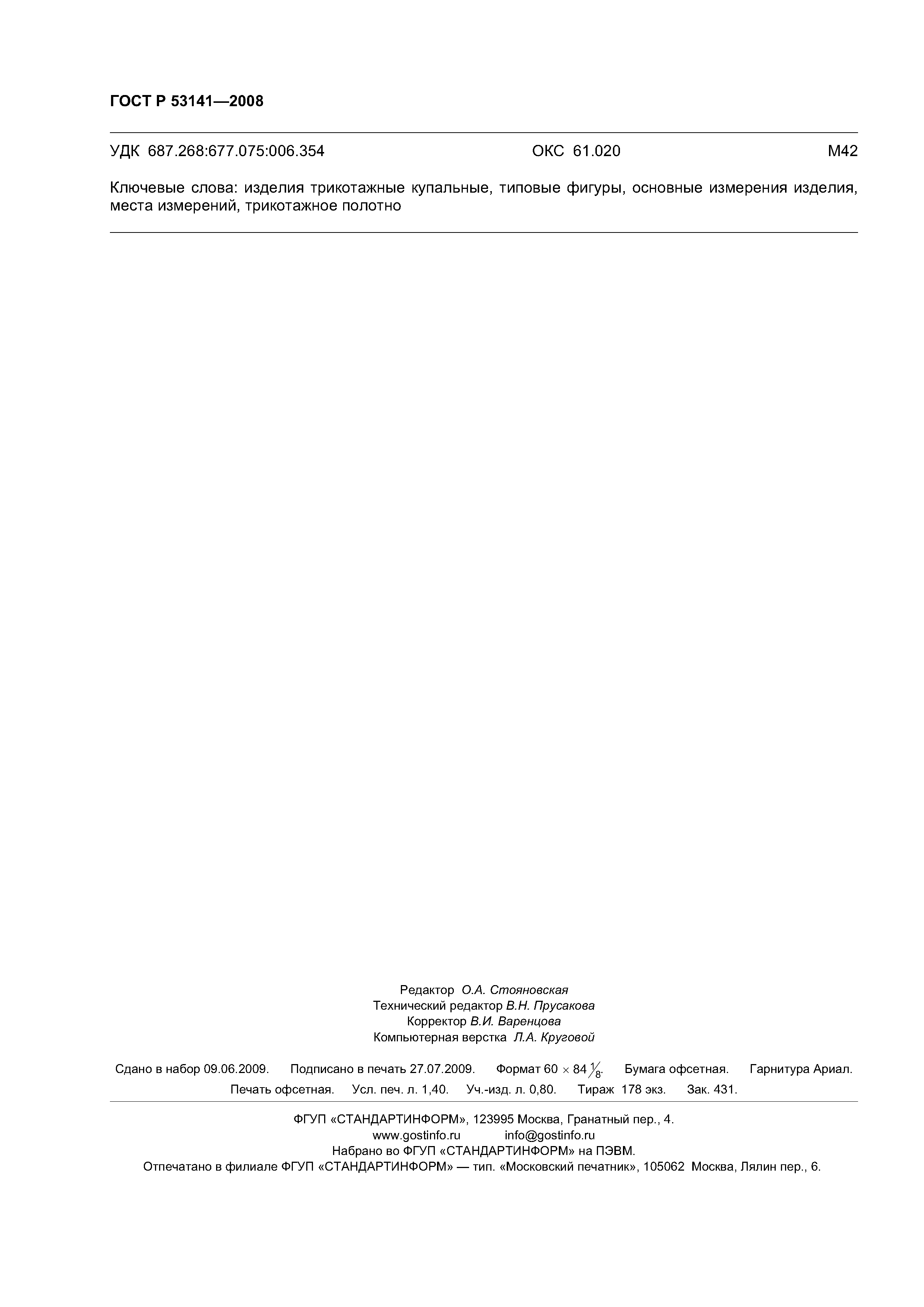 ГОСТ Р 53141—2008

УДК 687.268:677.075:006.354 ОКС 61.020 М42

Ключевые слова: изделия трикотажные купальные, типовые фигуры, основные измерения изделия, места измерений, трикотажное полотно

Редактор О.А. Стояновская
Технический редактор В.Н. Прусакова
Корректор В.И. Варенцова
Компьютерная верстка Л.А. Круговой

Сдано в набор 09.06.2009. Подписано в печать 27.07.2009. Формат $60 \times 84 \frac{1}{8}$. Бумага офсетная. Гарнитура Ариал. Печать офсетная. Усл. печ. л. 1,40. Уч.-изд. л. 0,80. Тираж 178 экз. Зак. 431.

ФГУП «СТАНДАРТИНФОРМ», 123995 Москва, Гранатный пер., 4.
www.gostinfo.ru info@gostinfo.ru
Набрано во ФГУП «СТАНДАРТИНФОРМ» на ПЭВМ.
Отпечатано в филиале ФГУП «СТАНДАРТИНФОРМ» — тип. «Московский печатник», 105062 Москва, Лялин пер., 6.